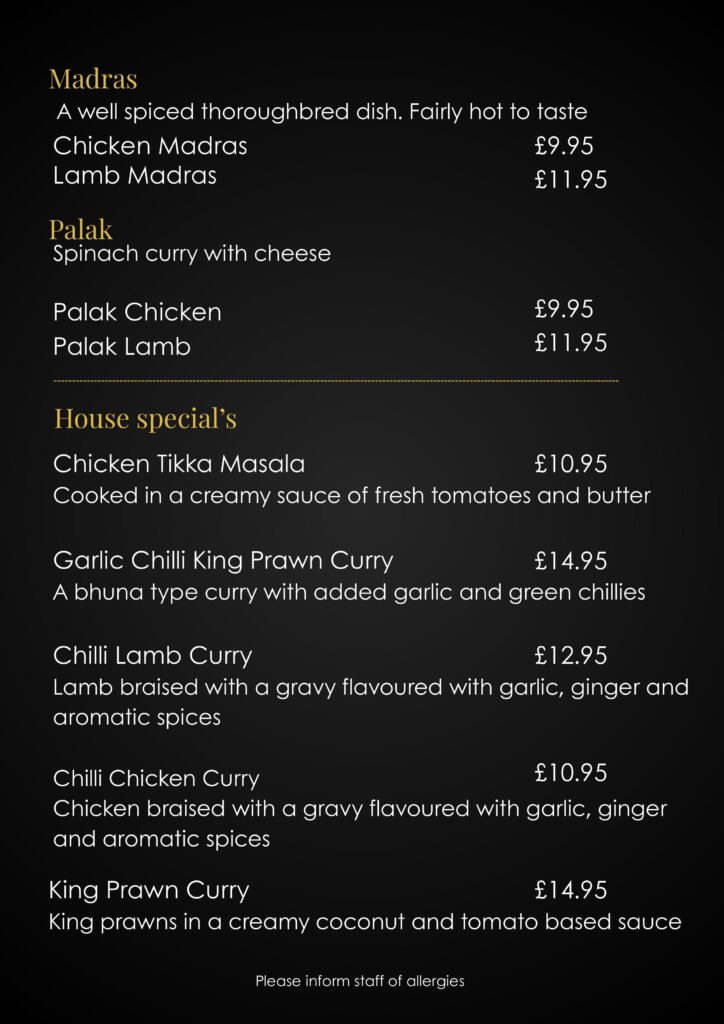 Madras
A well spiced thoroughbred dish. Fairly hot to taste
Chicken Madras £9.95
Lamb Madras £11.95

Palak
Spinach curry with cheese

Palak Chicken £9.95
Palak Lamb £11.95

House special's

Chicken Tikka Masala £10.95
Cooked in a creamy sauce of fresh tomatoes and butter

Garlic Chilli King Prawn Curry £14.95
A bhuna type curry with added garlic and green chillies

Chilli Lamb Curry £12.95
Lamb braised with a gravy flavoured with garlic, ginger and aromatic spices

Chilli Chicken Curry £10.95
Chicken braised with a gravy flavoured with garlic, ginger and aromatic spices

King Prawn Curry £14.95
King prawns in a creamy coconut and tomato based sauce

Please inform staff of allergies